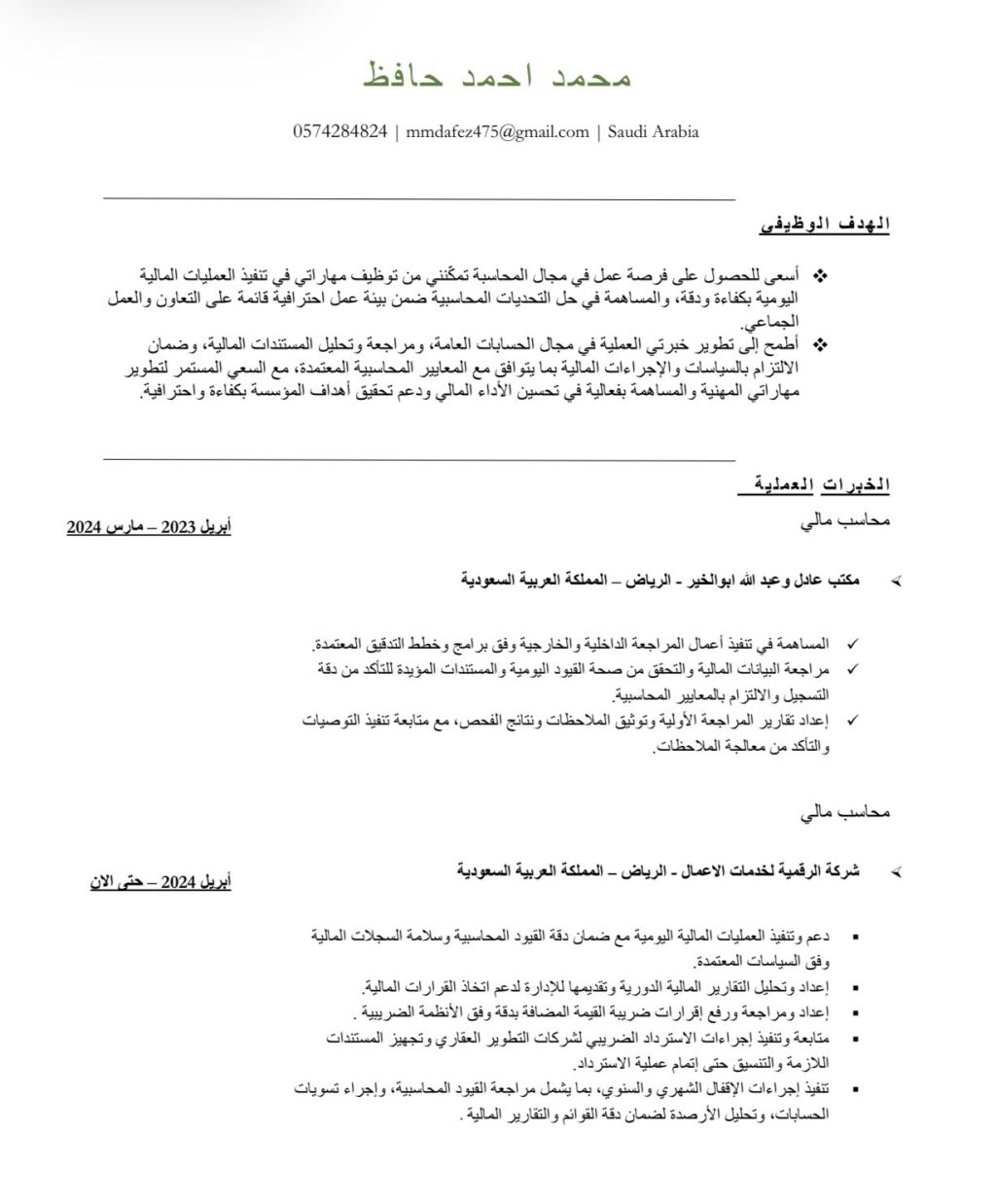 محمد احمد حافظ

0574284824 | mmdafez475@gmail.com | Saudi Arabia

الهدف الوظيفي

❖ أسعى للحصول على فرصة عمل في مجال المحاسبة تمكّنني من توظيف مهاراتي في تنفيذ العمليات المالية اليومية بكفاءة ودقة، والمساهمة في حل التحديات المحاسبية ضمن بيئة عمل احترافية قائمة على التعاون والعمل الجماعي.
❖ أطمح إلى تطوير خبرتي العملية في مجال الحسابات العامة، ومراجعة وتحليل المستندات المالية، وضمان الالتزام بالسياسات والإجراءات المالية بما يتوافق مع المعايير المحاسبية المعتمدة، مع السعي المستمر لتطوير مهاراتي المهنية والمساهمة بفعالية في تحسين الأداء المالي ودعم تحقيق أهداف المؤسسة بكفاءة واحترافية.

الخبرات العملية

محاسب مالي

أبريل 2023 – مارس 2024

➢ مكتب عادل وعبد الله ابوالخير - الرياض – المملكة العربية السعودية

✓ المساهمة في تنفيذ أعمال المراجعة الداخلية والخارجية وفق برامج وخطط التدقيق المعتمدة.
✓ مراجعة البيانات المالية والتحقق من صحة القيود اليومية والمستندات المؤيدة للتأكد من دقة التسجيل والالتزام بالمعايير المحاسبية.
✓ إعداد تقارير المراجعة الأولية وتوثيق الملاحظات ونتائج الفحص، مع متابعة تنفيذ التوصيات والتأكد من معالجة الملاحظات.

محاسب مالي

➢ شركة الرقمية لخدمات الاعمال - الرياض – المملكة العربية السعودية

أبريل 2024 – حتى الان

▪ دعم وتنفيذ العمليات المالية اليومية مع ضمان دقة القيود المحاسبية وسلامة السجلات المالية وفق السياسات المعتمدة.
▪ إعداد وتحليل التقارير المالية الدورية وتقديمها للإدارة لدعم اتخاذ القرارات المالية.
▪ إعداد ومراجعة ورفع إقرارات ضريبة القيمة المضافة بدقة وفق الأنظمة الضريبية .
▪ متابعة وتنفيذ إجراءات الاسترداد الضريبي لشركات التطوير العقاري وتجهيز المستندات اللازمة والتنسيق حتى إتمام عملية الاسترداد.
▪ تنفيذ إجراءات الإقفال الشهري والسنوي، بما يشمل مراجعة القيود المحاسبية، وإجراء تسويات الحسابات، وتحليل الأرصدة لضمان دقة القوائم والتقارير المالية .